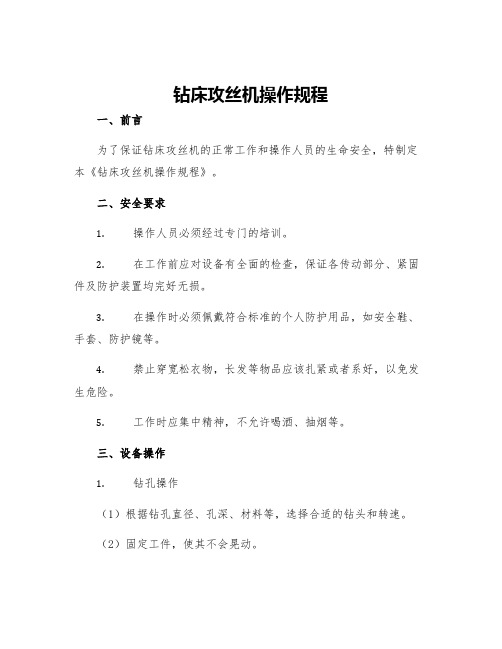 钻床攻丝机操作规程

一、前言

为了保证钻床攻丝机的正常工作和操作人员的生命安全，特制定本《钻床攻丝机操作规程》。

二、安全要求

1. 操作人员必须经过专门的培训。

2. 在工作前应对设备有全面的检查，保证各传动部分、紧固件及防护装置均完好无损。

3. 在操作时必须佩戴符合标准的个人防护用品，如安全鞋、手套、防护镜等。

4. 禁止穿宽松衣物，长发等物品应该扎紧或者系好，以免发生危险。

5. 工作时应集中精神，不允许喝酒、抽烟等。

三、设备操作

1. 钻孔操作

（1）根据钻孔直径、孔深、材料等，选择合适的钻头和转速。

（2）固定工件，使其不会晃动。